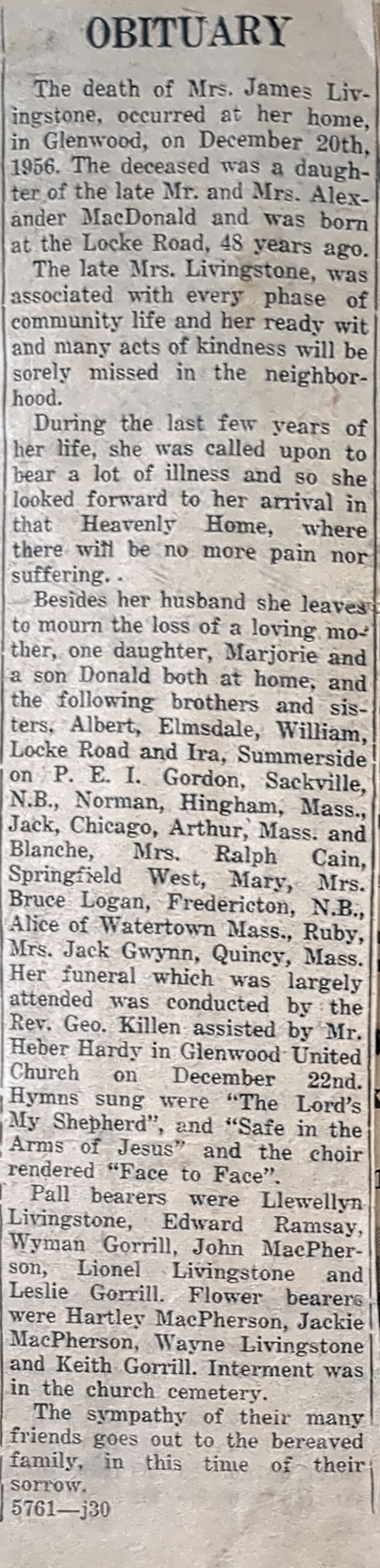 OBITUARY

The death of Mrs. James Livingstone, occurred at her home, in Glenwood, on December 20th, 1956. The deceased was a daughter of the late Mr. and Mrs. Alexander MacDonald and was born at the Locke Road, 48 years ago.

The late Mrs. Livingstone, was associated with every phase of community life and her ready wit and many acts of kindness will be sorely missed in the neighborhood.

During the last few years of her life, she was called upon to bear a lot of illness and so she looked forward to her arrival in that Heavenly Home, where there will be no more pain nor suffering. .

Besides her husband she leaves to mourn the loss of a loving mother, one daughter, Marjorie and a son Donald both at home, and the following brothers and sisters, Albert, Elmsdale, William, Locke Road and Ira, Summerside on P. E. I. Gordon, Sackville, N.B., Norman, Hingham, Mass., Jack, Chicago, Arthur, Mass. and Blanche, Mrs. Ralph Cain, Springfield West, Mary, Mrs. Bruce Logan, Fredericton, N.B., Alice of Watertown Mass., Ruby, Mrs. Jack Gwynn, Quincy, Mass. Her funeral which was largely attended was conducted by the Rev. Geo. Killen assisted by Mr. Heber Hardy in Glenwood United Church on December 22nd. Hymns sung were "The Lord's My Shepherd", and "Safe in the Arms of Jesus" and the choir rendered "Face to Face".

Pall bearers were Llewellyn Livingstone, Edward Ramsay, Wyman Gorrill, John MacPherson, Lionel Livingstone and Leslie Gorrill. Flower bearers were Hartley MacPherson, Jackie MacPherson, Wayne Livingstone and Keith Gorrill. Interment was in the church cemetery.

The sympathy of their many friends goes out to the bereaved family, in this time of their sorrow.
5761—j30